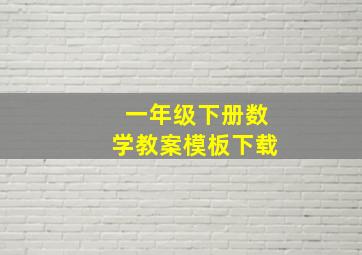 一年级下册数学教案模板下载